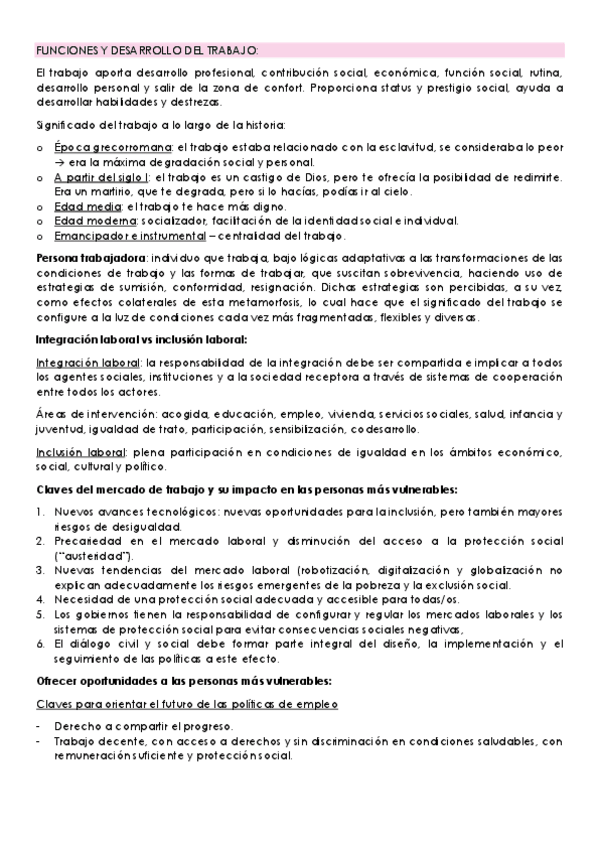 FUNCIONES Y DESARROLLO DEL TRABAJO:

El trabajo aporta desarrollo profesional, contribución social, económica, función social, rutina, desarrollo personal y salir de la zona de confort. Proporciona status y prestigio social, ayuda a desarrollar habilidades y destrezas.

Significado del trabajo a lo largo de la historia:

o Época grecorromana: el trabajo estaba relacionado con la esclavitud, se consideraba lo peor → era la máxima degradación social y personal.
o A partir del siglo I: el trabajo es un castigo de Dios, pero te ofrecía la posibilidad de redimirte. Era un martirio, que te degrada, pero si lo hacías, podías ir al cielo.
o Edad media: el trabajo te hace más digno.
o Edad moderna: socializador, facilitación de la identidad social e individual.
o Emancipador e instrumental – centralidad del trabajo.

Persona trabajadora: individuo que trabaja, bajo lógicas adaptativas a las transformaciones de las condiciones de trabajo y las formas de trabajar, que suscitan sobrevivencia, haciendo uso de estrategias de sumisión, conformidad, resignación. Dichas estrategias son percibidas, a su vez, como efectos colaterales de esta metamorfosis, lo cual hace que el significado del trabajo se configure a la luz de condiciones cada vez más fragmentadas, flexibles y diversas.

Integración laboral vs inclusión laboral:

Integración laboral: la responsabilidad de la integración debe ser compartida e implicar a todos los agentes sociales, instituciones y a la sociedad receptora a través de sistemas de cooperación entre todos los actores.

Áreas de intervención: acogida, educación, empleo, vivienda, servicios sociales, salud, infancia y juventud, igualdad de trato, participación, sensibilización, codesarrollo.

Inclusión laboral: plena participación en condiciones de igualdad en los ámbitos económico, social, cultural y político.

Claves del mercado de trabajo y su impacto en las personas más vulnerables:

1. Nuevos avances tecnológicos: nuevas oportunidades para la inclusión, pero también mayores riesgos de desigualdad.
2. Precariedad en el mercado laboral y disminución del acceso a la protección social ("austeridad").
3. Nuevas tendencias del mercado laboral (robotización, digitalización y globalización no explican adecuadamente los riesgos emergentes de la pobreza y la exclusión social.
4. Necesidad de una protección social adecuada y accesible para todas/os.
5. Los gobiernos tienen la responsabilidad de configurar y regular los mercados laborales y los sistemas de protección social para evitar consecuencias sociales negativas,
6. El diálogo civil y social debe formar parte integral del diseño, la implementación y el seguimiento de las políticas a este efecto.

Ofrecer oportunidades a las personas más vulnerables:

Claves para orientar el futuro de las políticas de empleo

- Derecho a compartir el progreso.
- Trabajo decente, con acceso a derechos y sin discriminación en condiciones saludables, con remuneración suficiente y protección social.